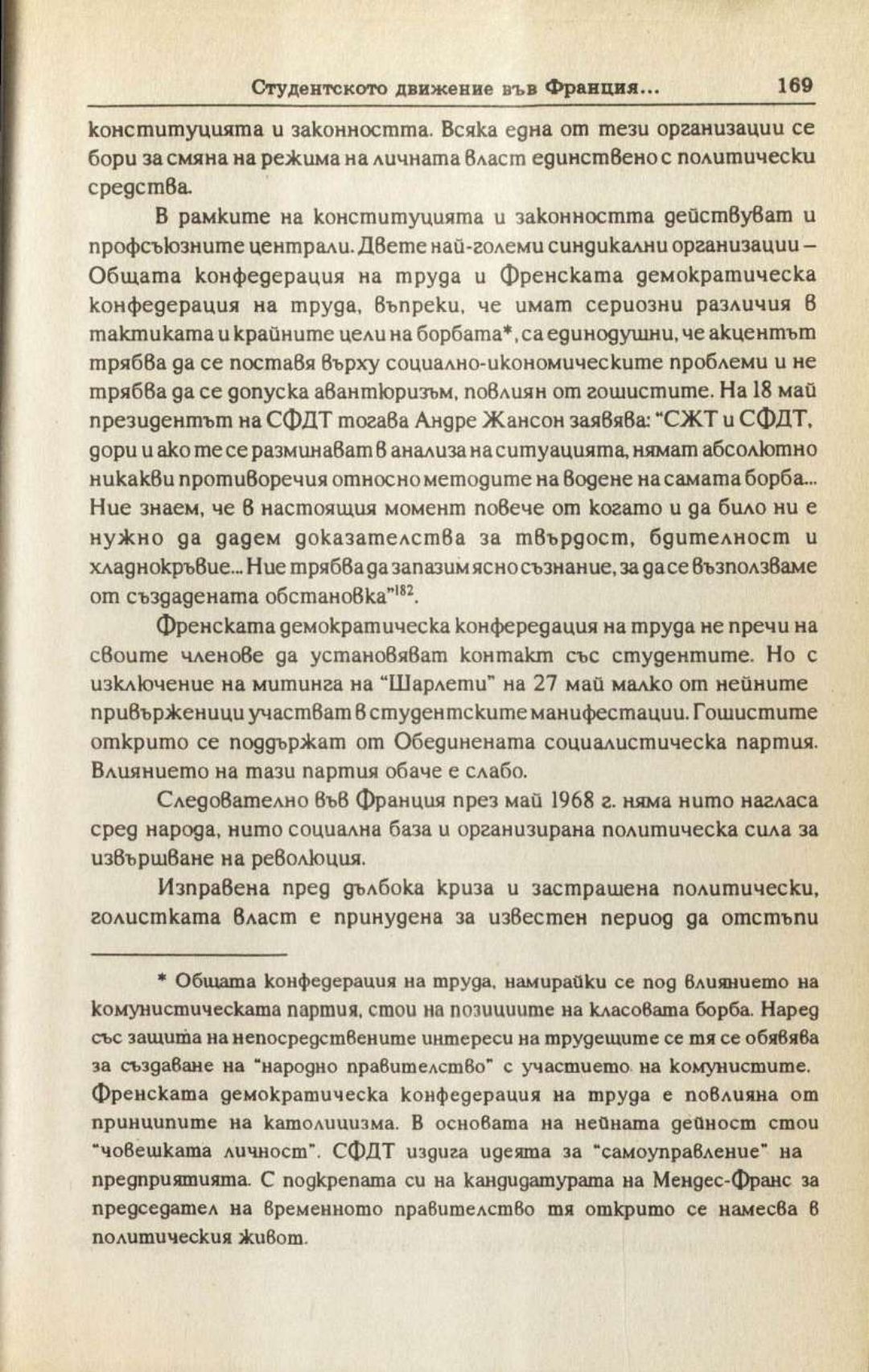 Студентското движение във Франция... 169

конституцията и законността. Всяка една от тези организации се бори за смяна на режима на личната власт единствено с политически средства.

В рамките на конституцията и законността действуват и профсъюзните централи. Двете най-големи синдикални организации – Общата конфедерация на труда и Френската демократическа конфедерация на труда, въпреки, че имат сериозни различия в тактиката и крайните цели на борбата*, са единодушни, че акцентът трябва да се поставя върху социално-икономическите проблеми и не трябва да се допуска авантюризъм, повлиян от гошистите. На 18 май президентът на СФДТ тогава Андре Жансон заявява: "СЖТ и СФДТ, дори и ако те се разминават в анализа на ситуацията, нямат абсолютно никакви противоречия относно методите на водене на самата борба... Ние знаем, че в настоящия момент повече от когато и да било ни е нужно да дадем доказателства за твърдост, бдителност и хладнокръвие... Ние трябва да запазим ясно съзнание, за да се възползваме от създадената обстановка"$^{182}$.

Френската демократическа конфередация на труда не пречи на своите членове да установяват контакт със студентите. Но с изключение на митинга на "Шарлети" на 27 май малко от нейните привърженици участват в студентските манифестации. Гошистите открито се поддържат от Обединената социалистическа партия. Влиянието на тази партия обаче е слабо.

Следователно във Франция през май 1968 г. няма нито нагласа сред народа, нито социална база и организирана политическа сила за извършване на революция.

Изправена пред дълбока криза и застрашена политически, голистката власт е принудена за известен период да отстъпи

* Общата конфедерация на труда, намирайки се под влиянието на комунистическата партия, стои на позициите на класовата борба. Наред със защита на непосредствените интереси на трудещите се тя се обявява за създаване на "народно правителство" с участието на комунистите. Френската демократическа конфедерация на труда е повлияна от принципите на католицизма. В основата на нейната дейност стои "човешката личност". СФДТ издига идеята за "самоуправление" на предприятията. С подкрепата си на кандидатурата на Мендес-Франс за председател на временното правителство тя открито се намесва в политическия живот.